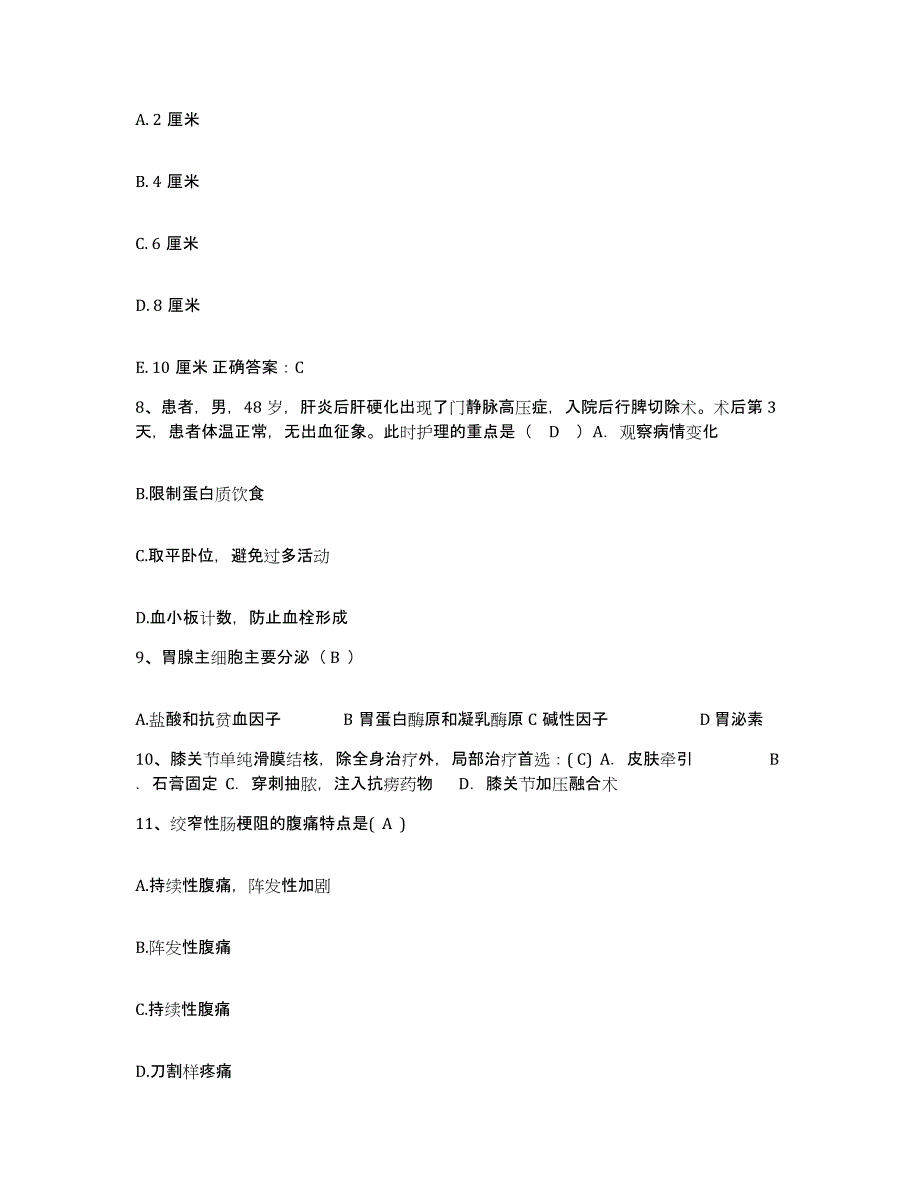 A. 2 厘米

B. 4 厘米

C. 6 厘米

D. 8 厘米

E. 10 厘米 正确答案：C

8、患者，男，48 岁，肝炎后肝硬化出现了门静脉高压症，入院后行脾切除术。术后第 3 天，患者体温正常，无出血征象。此时护理的重点是（ D ）A. 观察病情变化

B.限制蛋白质饮食

C.取平卧位，避免过多活动

D.血小板计数，防止血栓形成

9、胃腺主细胞主要分泌（ B ）

A.盐酸和抗贫血因子 B 胃蛋白酶原和凝乳酶原 C 碱性因子 D 胃泌素

10、膝关节单纯滑膜结核，除全身治疗外，局部治疗首选：( C) A. 皮肤牵引 B . 石膏固定 C. 穿刺抽脓，注入抗痨药物 D. 膝关节加压融合术

11、绞窄性肠梗阻的腹痛特点是( A )

A.持续性腹痛，阵发性加剧

B.阵发性腹痛

C.持续性腹痛

D.刀割样疼痛